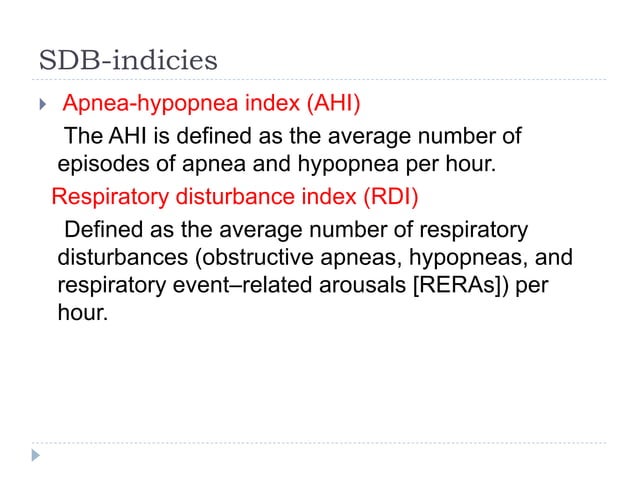 SDB-indicies

Apnea-hypopnea index (AHI)

The AHI is defined as the average number of episodes of apnea and hypopnea per hour.

Respiratory disturbance index (RDI)

Defined as the average number of respiratory disturbances (obstructive apneas, hypopneas, and respiratory event–related arousals [RERAs]) per hour.